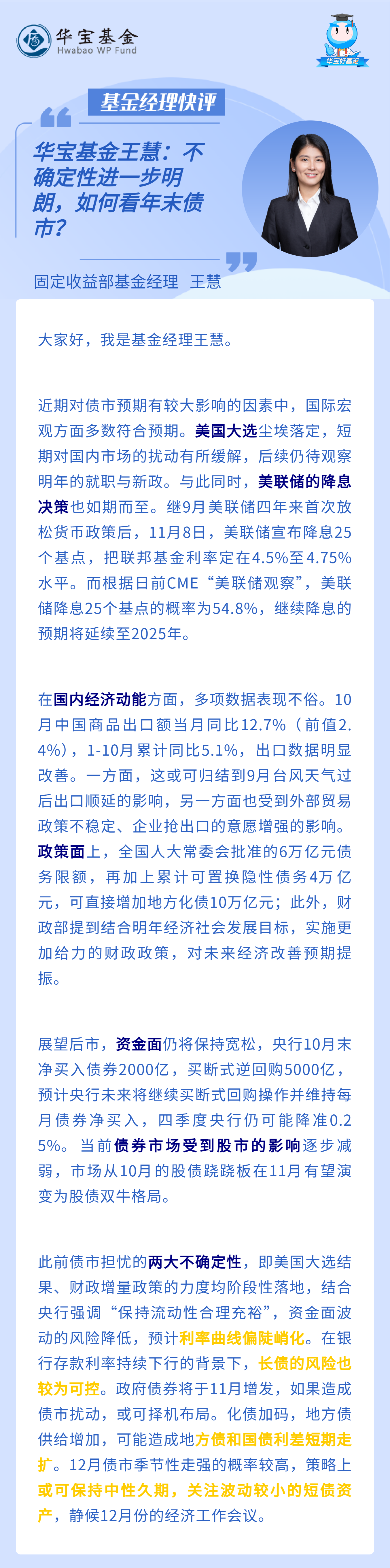 华宝基金
Hwabao WP Fund

华宝好基汇

基金经理快评

华宝基金王慧：不确定性进一步明朗，如何看年末债市？

固定收益部基金经理 王慧

大家好，我是基金经理王慧。

近期对债市预期有较大影响的因素中，国际宏观方面多数符合预期。美国大选尘埃落定，短期对国内市场的扰动有所缓解，后续仍待观察明年的就职与新政。与此同时，美联储的降息决策也如期而至。继9月美联储四年来首次放松货币政策后，11月8日，美联储宣布降息25个基点，把联邦基金利率定在4.5%至4.75%水平。而根据日前CME“美联储观察”，美联储降息25个基点的概率为54.8%，继续降息的预期将延续至2025年。

在国内经济动能方面，多项数据表现不俗。10月中国商品出口额当月同比12.7%（前值2.4%），1-10月累计同比5.1%，出口数据明显改善。一方面，这或可归结到9月台风天气过后出口顺延的影响，另一方面也受到外部贸易政策不稳定、企业抢出口的意愿增强的影响。政策面上，全国人大常委会批准的6万亿元债务限额，再加上累计可置换隐性债务4万亿元，可直接增加地方化债10万亿元；此外，财政部提到结合明年经济社会发展目标，实施更加给力的财政政策，对未来经济改善预期提振。

展望后市，资金面仍将保持宽松，央行10月末净买入债券2000亿，买断式逆回购5000亿，预计央行未来将继续买断式回购操作并维持每月债券净买入，四季度央行仍可能降准0.25%。当前债券市场受到股市的影响逐步减弱，市场从10月的股债跷跷板在11月有望演变为股债双牛格局。

此前债市担忧的两大不确定性，即美国大选结果、财政增量政策的力度均阶段性落地，结合央行强调“保持流动性合理充裕”，资金面波动的风险降低，预计利率曲线偏陡峭化。在银行存款利率持续下行的背景下，长债的风险也较为可控。政府债券将于11月增发，如果造成债市扰动，或可择机布局。化债加码，地方债供给增加，可能造成地方债和国债利差短期走扩。12月债市季节性走强的概率较高，策略上或可保持中性久期，关注波动较小的短债资产，静候12月份的经济工作会议。